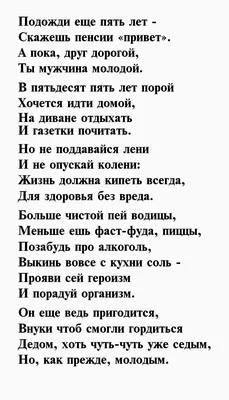 Подожди еще пять лет -
Скажешь пенсии «привет».
А пока, друг дорогой,
Ты мужчина молодой.

В пятьдесят пять лет порой
Хочется идти домой,
На диване отдыхать
И газетки почитать.

Но не поддавайся лени
И не опускай колени:
Жизнь должна кипеть всегда,
Для здоровья без вреда.

Больше чистой пей водицы,
Меньше ешь фаст-фуда, пиццы,
Позабудь про алкоголь,
Выкинь вовсе с кухни соль -
Прояви сей героизм
И порадуй организм.

Он еще ведь пригодится,
Внуки чтоб смогли гордиться
Дедом, хоть чуть-чуть уже седым,
Но, как прежде, молодым.